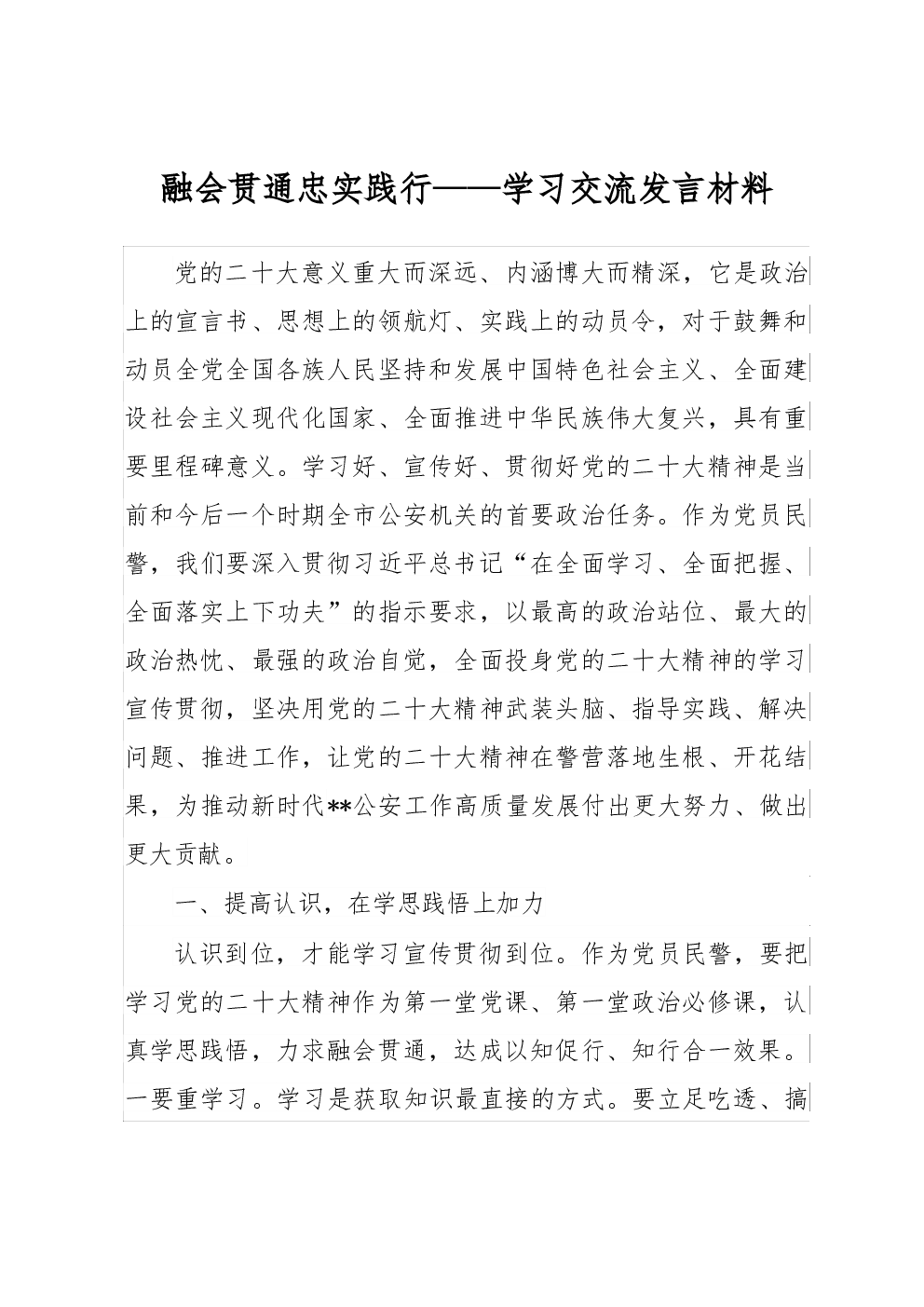 融会贯通忠实践行——学习交流发言材料

党的二十大意义重大而深远、内涵博大而精深，它是政治上的宣言书、思想上的领航灯、实践上的动员令，对于鼓舞和动员全党全国各族人民坚持和发展中国特色社会主义、全面建设社会主义现代化国家、全面推进中华民族伟大复兴，具有重要里程碑意义。学习好、宣传好、贯彻好党的二十大精神是当前和今后一个时期全市公安机关的首要政治任务。作为党员民警，我们要深入贯彻习近平总书记“在全面学习、全面把握、全面落实上下功夫”的指示要求，以最高的政治站位、最大的政治热忱、最强的政治自觉，全面投身党的二十大精神的学习宣传贯彻，坚决用党的二十大精神武装头脑、指导实践、解决问题、推进工作，让党的二十大精神在警营落地生根、开花结果，为推动新时代**公安工作高质量发展付出更大努力、做出更大贡献。

一、提高认识，在学思践悟上加力

认识到位，才能学习宣传贯彻到位。作为党员民警，要把学习党的二十大精神作为第一堂党课、第一堂政治必修课，认真学思践悟，力求融会贯通，达成以知促行、知行合一效果。一要重学习。学习是获取知识最直接的方式。要立足吃透、搞